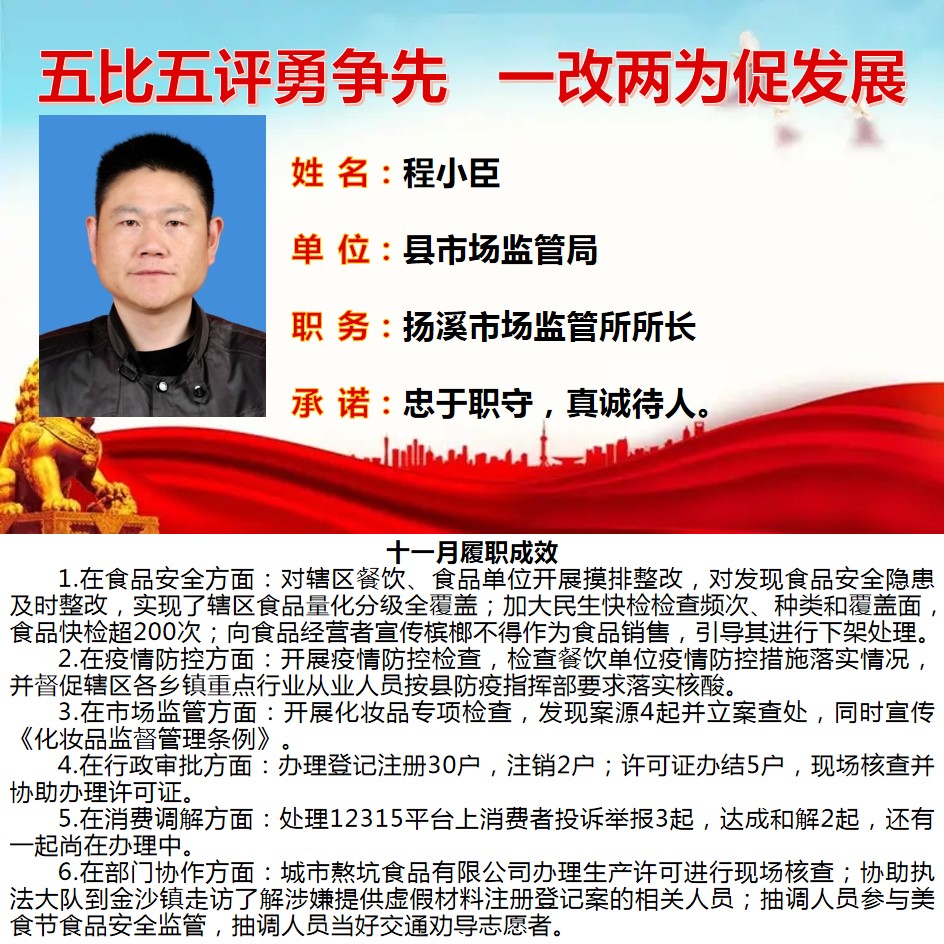 五比五评勇争先 一改两为促发展

姓 名：程小臣

单 位：县市场监管局

职 务：扬溪市场监管所所长

承 诺：忠于职守，真诚待人。

十一月履职成效

1.在食品安全方面：对辖区餐饮、食品单位开展摸排整改，对发现食品安全隐患及时整改，实现了辖区食品量化分级全覆盖；加大民生快检检查频次、种类和覆盖面，食品快检超200次；向食品经营者宣传槟榔不得作为食品销售，引导其进行下架处理。

2.在疫情防控方面：开展疫情防控检查，检查餐饮单位疫情防控措施落实情况，并督促辖区各乡镇重点行业从业人员按县防疫指挥部要求落实核酸。

3.在市场监管方面：开展化妆品专项检查，发现案源4起并立案查处，同时宣传《化妆品监督管理条例》。

4.在行政审批方面：办理登记注册30户，注销2户；许可证办结5户，现场核查并协助办理许可证。

5.在消费调解方面：处理12315平台上消费者投诉举报3起，达成和解2起，还有一起尚在办理中。

6.在部门协作方面：城市熬坑食品有限公司办理生产许可进行现场核查；协助执法大队到金沙镇走访了解涉嫌提供虚假材料注册登记案的相关人员；抽调人员参与美食节食品安全监管，抽调人员当好交通劝导志愿者。